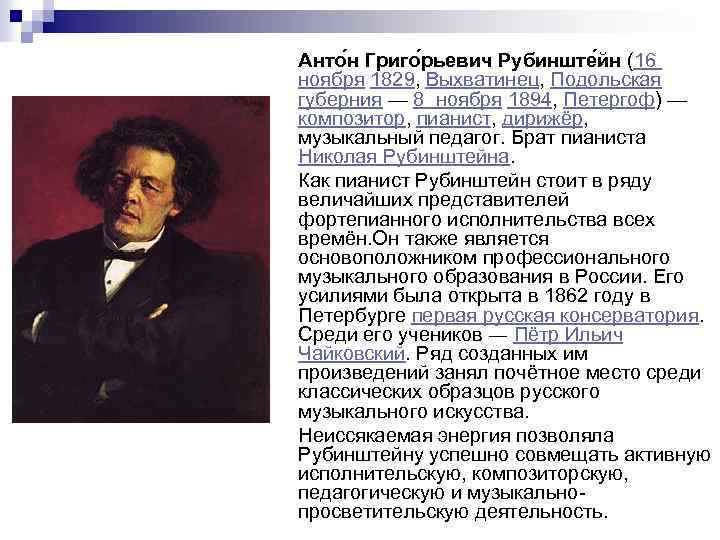 Анто́н Григо́рьевич Рубинште́йн (16 ноября 1829, Выхватинец, Подольская губерния — 8 ноября 1894, Петергоф) — композитор, пианист, дирижёр, музыкальный педагог. Брат пианиста Николая Рубинштейна.

Как пианист Рубинштейн стоит в ряду величайших представителей фортепианного исполнительства всех времён.Он также является основоположником профессионального музыкального образования в России. Его усилиями была открыта в 1862 году в Петербурге первая русская консерватория. Среди его учеников — Пётр Ильич Чайковский. Ряд созданных им произведений занял почётное место среди классических образцов русского музыкального искусства.

Неиссякаемая энергия позволяла Рубинштейну успешно совмещать активную исполнительскую, композиторскую, педагогическую и музыкально-просветительскую деятельность.